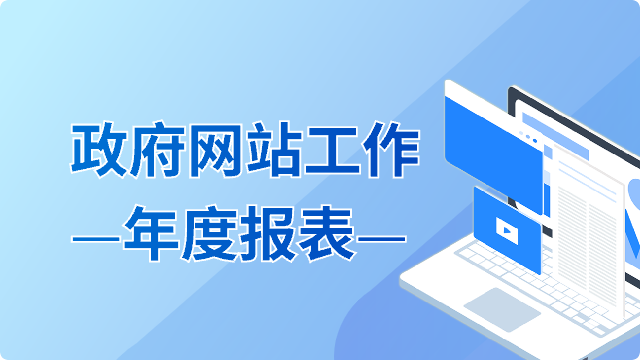 政府网站工作

—年度报表—